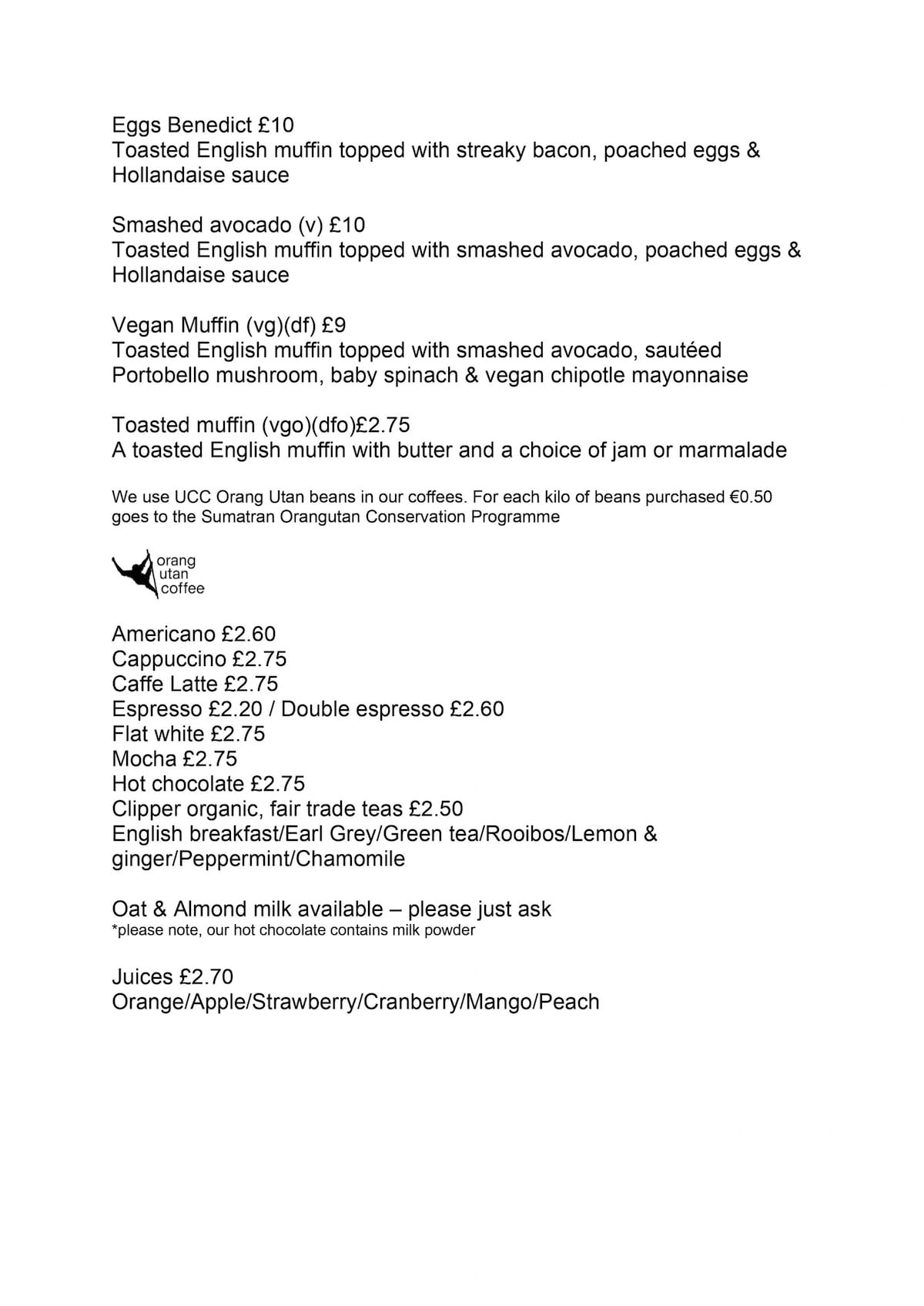 Eggs Benedict £10
Toasted English muffin topped with streaky bacon, poached eggs & Hollandaise sauce

Smashed avocado (v) £10
Toasted English muffin topped with smashed avocado, poached eggs & Hollandaise sauce

Vegan Muffin (vg)(df) £9
Toasted English muffin topped with smashed avocado, sautéed Portobello mushroom, baby spinach & vegan chipotle mayonnaise

Toasted muffin (vgo)(dfo)£2.75
A toasted English muffin with butter and a choice of jam or marmalade

We use UCC Orang Utan beans in our coffees. For each kilo of beans purchased €0.50 goes to the Sumatran Orangutan Conservation Programme

orang utan coffee

Americano £2.60
Cappuccino £2.75
Caffe Latte £2.75
Espresso £2.20 / Double espresso £2.60
Flat white £2.75
Mocha £2.75
Hot chocolate £2.75
Clipper organic, fair trade teas £2.50
English breakfast/Earl Grey/Green tea/Rooibos/Lemon & ginger/Peppermint/Chamomile

Oat & Almond milk available – please just ask
*please note, our hot chocolate contains milk powder

Juices £2.70
Orange/Apple/Strawberry/Cranberry/Mango/Peach